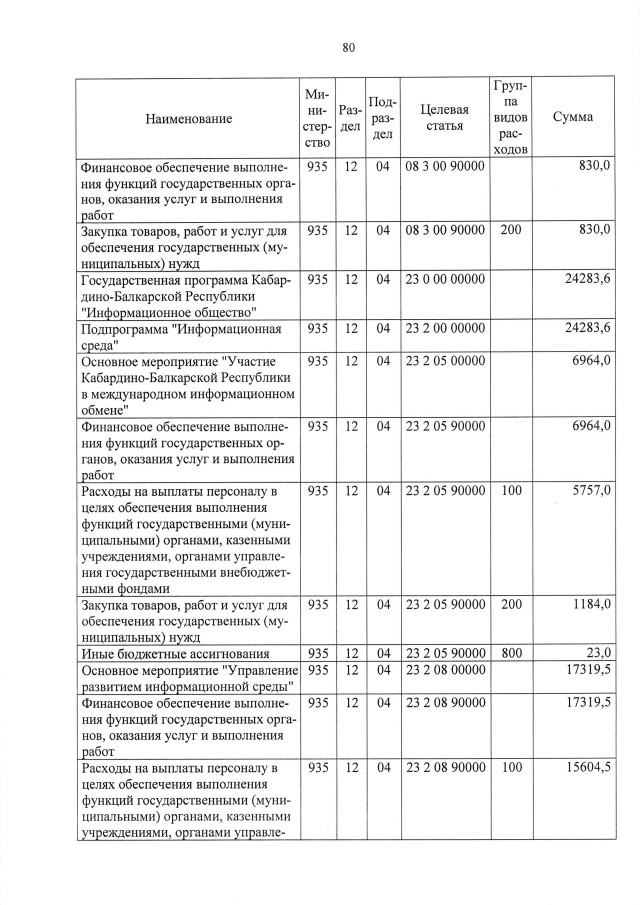 80

| Наименование | Министерство | Раздел | Подраздел | Целевая статья | Группа видов расходов | Сумма |
|---|---|---|---|---|---|---|
| Финансовое обеспечение выполнения функций государственных органов, оказания услуг и выполнения работ | 935 | 12 | 04 | 08 3 00 90000 | | 830,0 |
| Закупка товаров, работ и услуг для обеспечения государственных (муниципальных) нужд | 935 | 12 | 04 | 08 3 00 90000 | 200 | 830,0 |
| Государственная программа Кабардино-Балкарской Республики "Информационное общество" | 935 | 12 | 04 | 23 0 00 00000 | | 24283,6 |
| Подпрограмма "Информационная среда" | 935 | 12 | 04 | 23 2 00 00000 | | 24283,6 |
| Основное мероприятие "Участие Кабардино-Балкарской Республики в международном информационном обмене" | 935 | 12 | 04 | 23 2 05 00000 | | 6964,0 |
| Финансовое обеспечение выполнения функций государственных органов, оказания услуг и выполнения работ | 935 | 12 | 04 | 23 2 05 90000 | | 6964,0 |
| Расходы на выплаты персоналу в целях обеспечения выполнения функций государственными (муниципальными) органами, казенными учреждениями, органами управления государственными внебюджетными фондами | 935 | 12 | 04 | 23 2 05 90000 | 100 | 5757,0 |
| Закупка товаров, работ и услуг для обеспечения государственных (муниципальных) нужд | 935 | 12 | 04 | 23 2 05 90000 | 200 | 1184,0 |
| Иные бюджетные ассигнования | 935 | 12 | 04 | 23 2 05 90000 | 800 | 23,0 |
| Основное мероприятие "Управление развитием информационной среды" | 935 | 12 | 04 | 23 2 08 00000 | | 17319,5 |
| Финансовое обеспечение выполнения функций государственных органов, оказания услуг и выполнения работ | 935 | 12 | 04 | 23 2 08 90000 | | 17319,5 |
| Расходы на выплаты персоналу в целях обеспечения выполнения функций государственными (муниципальными) органами, казенными учреждениями, органами управле- | 935 | 12 | 04 | 23 2 08 90000 | 100 | 15604,5 |